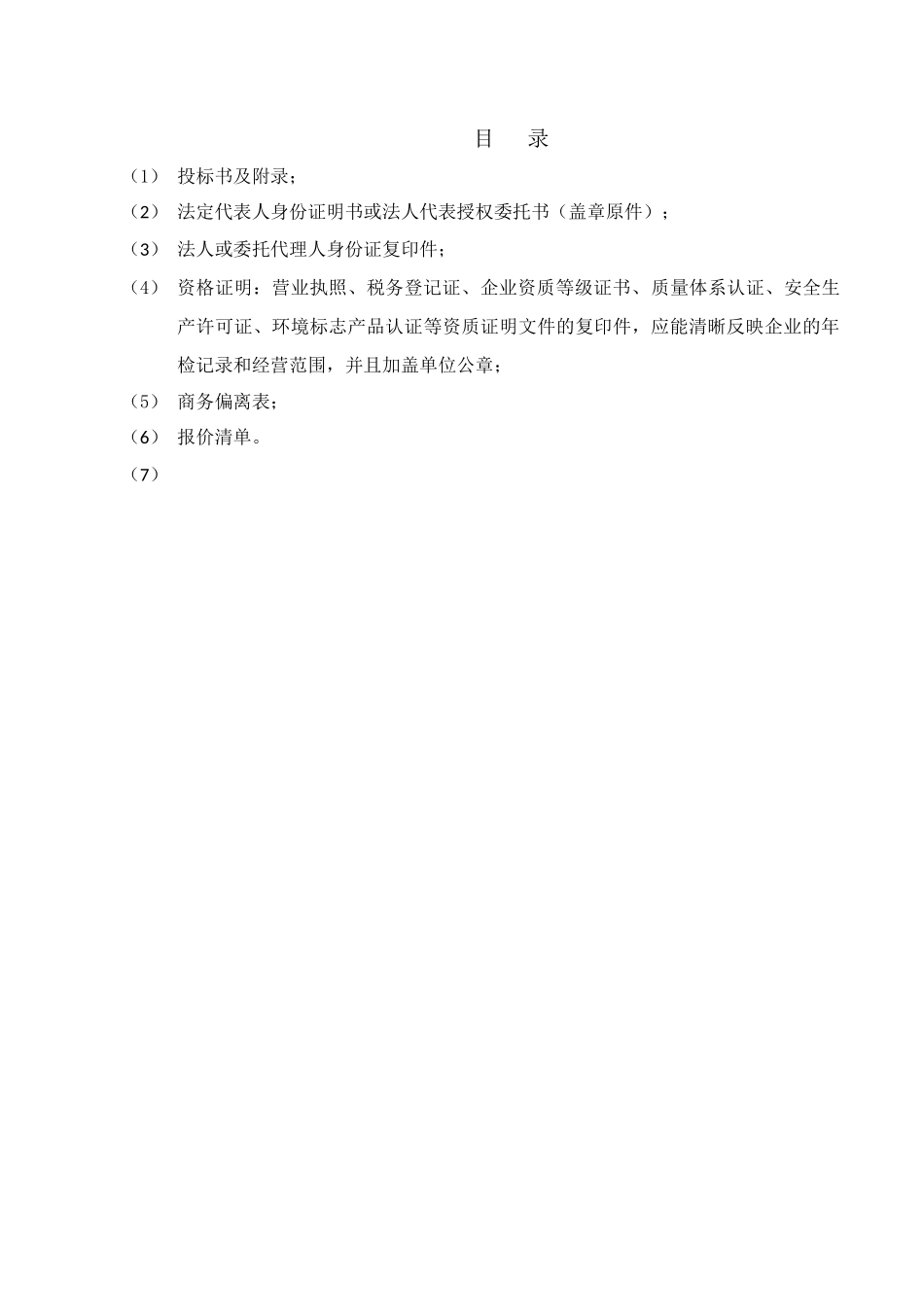 目　录

（1）　投标书及附录；

（2）　法定代表人身份证明书或法人代表授权委托书（盖章原件）；

（3）　法人或委托代理人身份证复印件；

（4）　资格证明：营业执照、税务登记证、企业资质等级证书、质量体系认证、安全生产许可证、环境标志产品认证等资质证明文件的复印件，应能清晰反映企业的年检记录和经营范围，并且加盖单位公章；

（5）　商务偏离表；

（6）　报价清单。

（7）